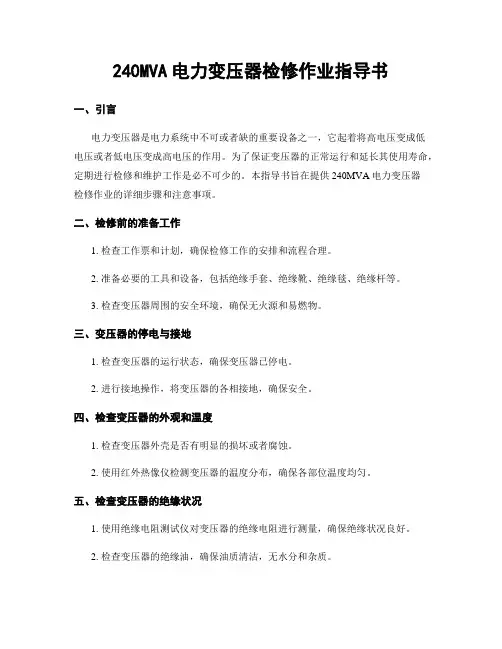 240MVA 电力变压器检修作业指导书

一、引言

电力变压器是电力系统中不可或者缺的重要设备之一，它起着将高电压变成低电压或者低电压变成高电压的作用。为了保证变压器的正常运行和延长其使用寿命，定期进行检修和维护工作是必不可少的。本指导书旨在提供 240MVA 电力变压器检修作业的详细步骤和注意事项。

二、检修前的准备工作

1. 检查工作票和计划，确保检修工作的安排和流程合理。

2. 准备必要的工具和设备，包括绝缘手套、绝缘靴、绝缘毯、绝缘杆等。

3. 检查变压器周围的安全环境，确保无火源和易燃物。

三、变压器的停电与接地

1. 检查变压器的运行状态，确保变压器已停电。

2. 进行接地操作，将变压器的各相接地，确保安全。

四、检查变压器的外观和温度

1. 检查变压器外壳是否有明显的损坏或者腐蚀。

2. 使用红外热像仪检测变压器的温度分布，确保各部位温度均匀。

五、检查变压器的绝缘状况

1. 使用绝缘电阻测试仪对变压器的绝缘电阻进行测量，确保绝缘状况良好。

2. 检查变压器的绝缘油，确保油质清洁，无水分和杂质。